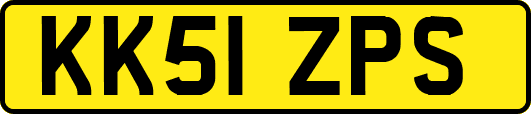 KK51 ZPS